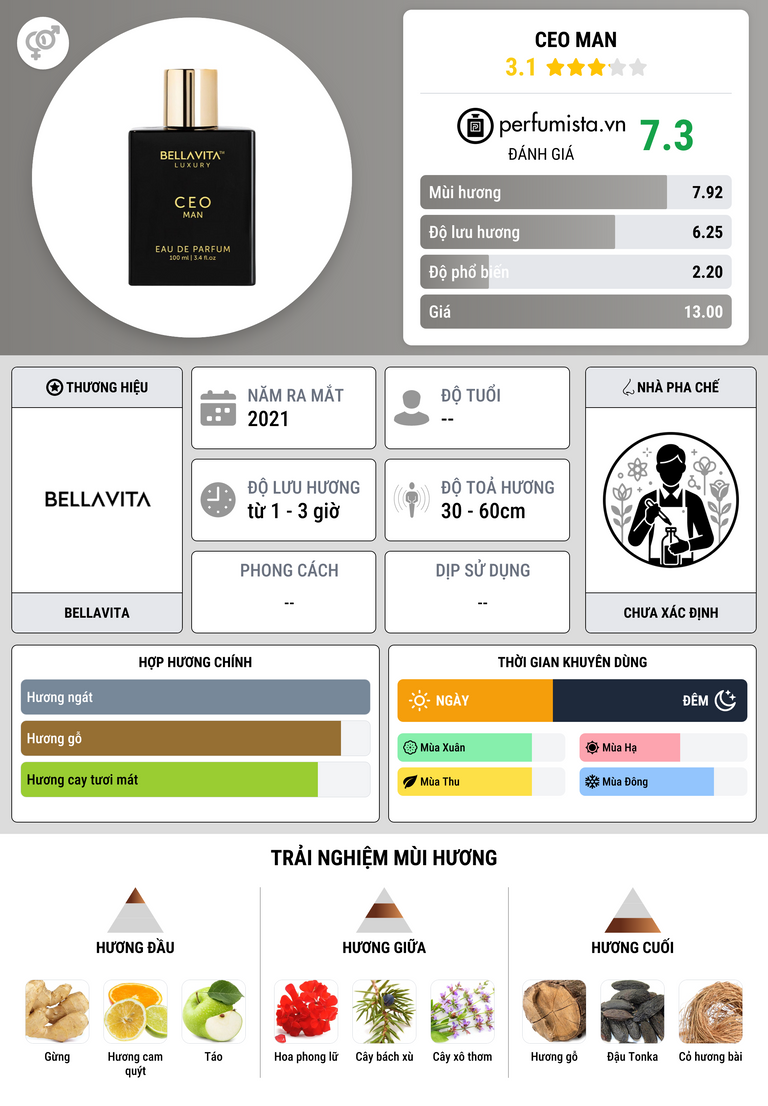 BELLAVITA
LUXURY
CEO
MAN
EAU DE PARFUM
100 ml | 3.4 fl.oz

CEO MAN
3.1

perfumista.vn
ĐÁNH GIÁ
7.3

Mùi hương 7.92
Độ lưu hương 6.25
Độ phổ biến 2.20
Giá 13.00

THƯƠNG HIỆU
BELLAVITA
BELLAVITA

NĂM RA MẮT
2021

ĐỘ TUỔI
--

ĐỘ LƯU HƯƠNG
từ 1 - 3 giờ

ĐỘ TOẢ HƯƠNG
30 - 60cm

PHONG CÁCH
--

DỊP SỬ DỤNG
--

NHÀ PHA CHẾ
CHƯA XÁC ĐỊNH

HỢP HƯƠNG CHÍNH
Hương ngát
Hương gỗ
Hương cay tươi mát

THỜI GIAN KHUYÊN DÙNG
NGÀY
ĐÊM
Mùa Xuân
Mùa Hạ
Mùa Thu
Mùa Đông

TRẢI NGHIỆM MÙI HƯƠNG

HƯƠNG ĐẦU
Gừng
Hương cam quýt
Táo

HƯƠNG GIỮA
Hoa phong lữ
Cây bách xù
Cây xô thơm

HƯƠNG CUỐI
Hương gỗ
Đậu Tonka
Cỏ hương bài